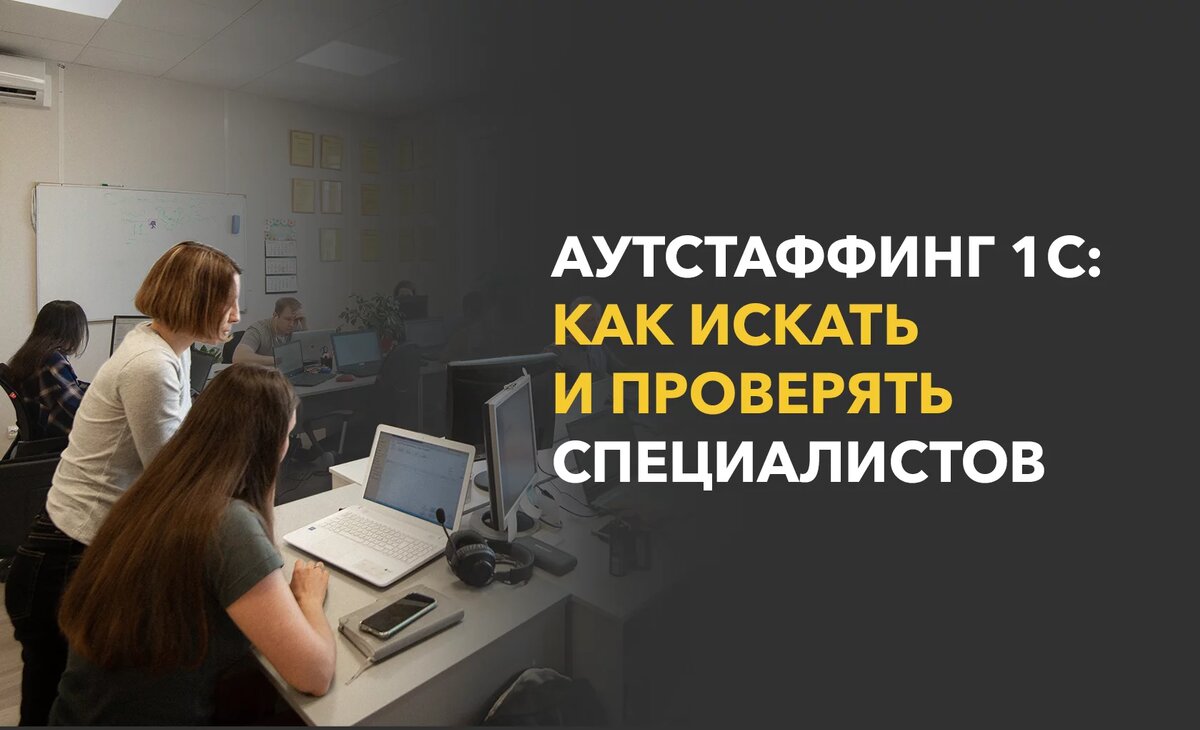 АУТСТАФФИНГ 1С:
КАК ИСКАТЬ
И ПРОВЕРЯТЬ
СПЕЦИАЛИСТОВ